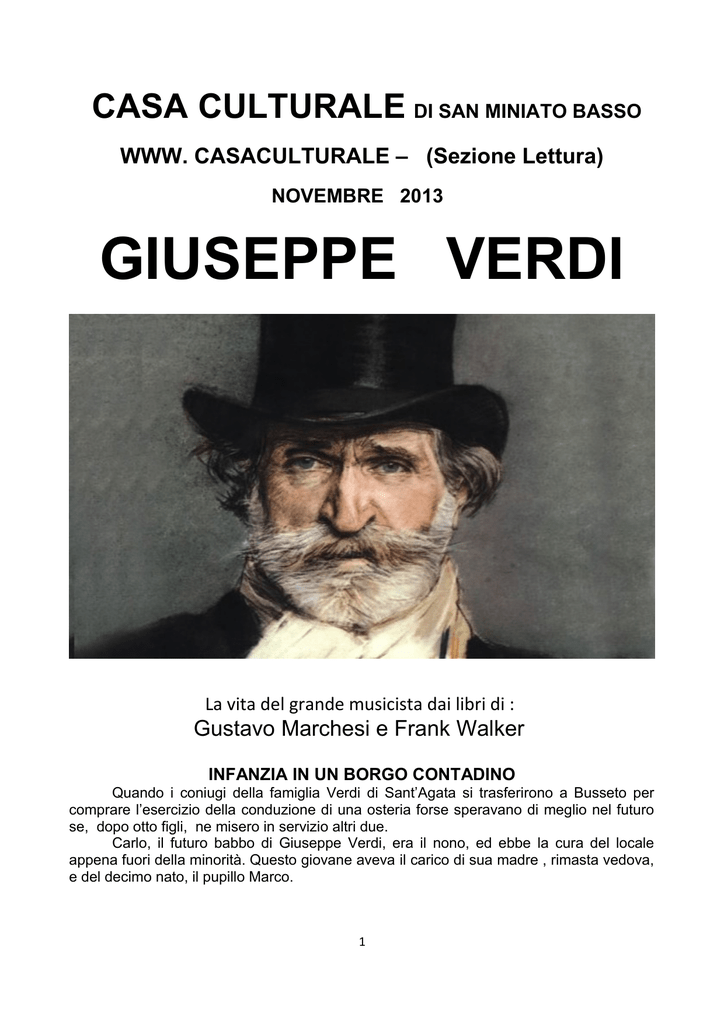 CASA CULTURALE DI SAN MINIATO BASSO

WWW. CASACULTURALE – (Sezione Lettura)

NOVEMBRE 2013

GIUSEPPE VERDI

La vita del grande musicista dai libri di :
Gustavo Marchesi e Frank Walker

INFANZIA IN UN BORGO CONTADINO

Quando i coniugi della famiglia Verdi di Sant'Agata si trasferirono a Busseto per comprare l'esercizio della conduzione di una osteria forse speravano di meglio nel futuro se, dopo otto figli, ne misero in servizio altri due.

Carlo, il futuro babbo di Giuseppe Verdi, era il nono, ed ebbe la cura del locale appena fuori della minorità. Questo giovane aveva il carico di sua madre , rimasta vedova, e del decimo nato, il pupillo Marco.

1